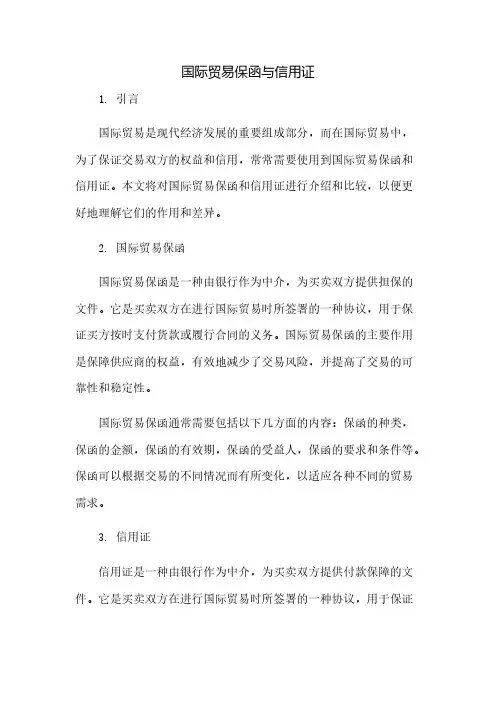 国际贸易保函与信用证

1. 引言

国际贸易是现代经济发展的重要组成部分，而在国际贸易中，为了保证交易双方的权益和信用，常常需要使用到国际贸易保函和信用证。本文将对国际贸易保函和信用证进行介绍和比较，以便更好地理解它们的作用和差异。

2. 国际贸易保函

国际贸易保函是一种由银行作为中介，为买卖双方提供担保的文件。它是买卖双方在进行国际贸易时所签署的一种协议，用于保证买方按时支付货款或履行合同的义务。国际贸易保函的主要作用是保障供应商的权益，有效地减少了交易风险，并提高了交易的可靠性和稳定性。

国际贸易保函通常需要包括以下几方面的内容：保函的种类，保函的金额，保函的有效期，保函的受益人，保函的要求和条件等。保函可以根据交易的不同情况而有所变化，以适应各种不同的贸易需求。

3. 信用证

信用证是一种由银行作为中介，为买卖双方提供付款保障的文件。它是买卖双方在进行国际贸易时所签署的一种协议，用于保证